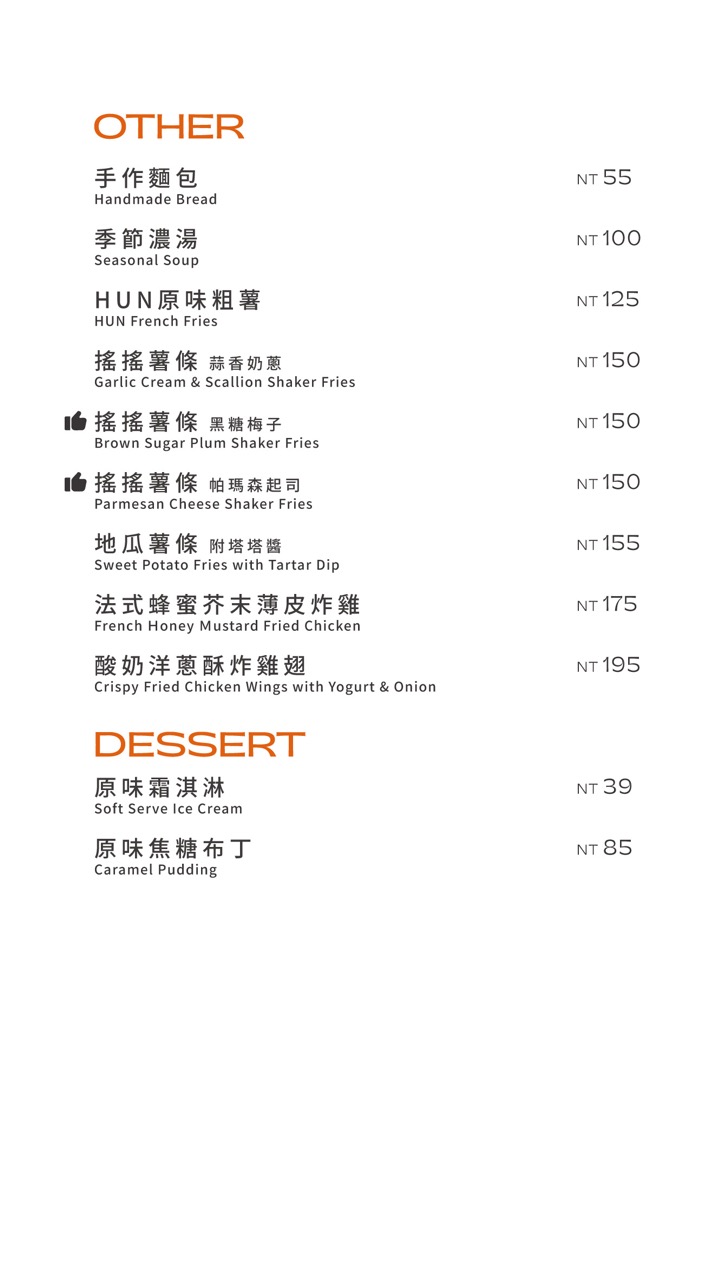 OTHER

手作麵包
Handmade Bread
NT 55

季節濃湯
Seasonal Soup
NT 100

HUN原味粗薯
HUN French Fries
NT 125

搖搖薯條 蒜香奶蔥
Garlic Cream & Scallion Shaker Fries
NT 150

搖搖薯條 黑糖梅子
Brown Sugar Plum Shaker Fries
NT 150

搖搖薯條 帕瑪森起司
Parmesan Cheese Shaker Fries
NT 150

地瓜薯條 附塔塔醬
Sweet Potato Fries with Tartar Dip
NT 155

法式蜂蜜芥末薄皮炸雞
French Honey Mustard Fried Chicken
NT 175

酸奶洋蔥酥炸雞翅
Crispy Fried Chicken Wings with Yogurt & Onion
NT 195

DESSERT

原味霜淇淋
Soft Serve Ice Cream
NT 39

原味焦糖布丁
Caramel Pudding
NT 85